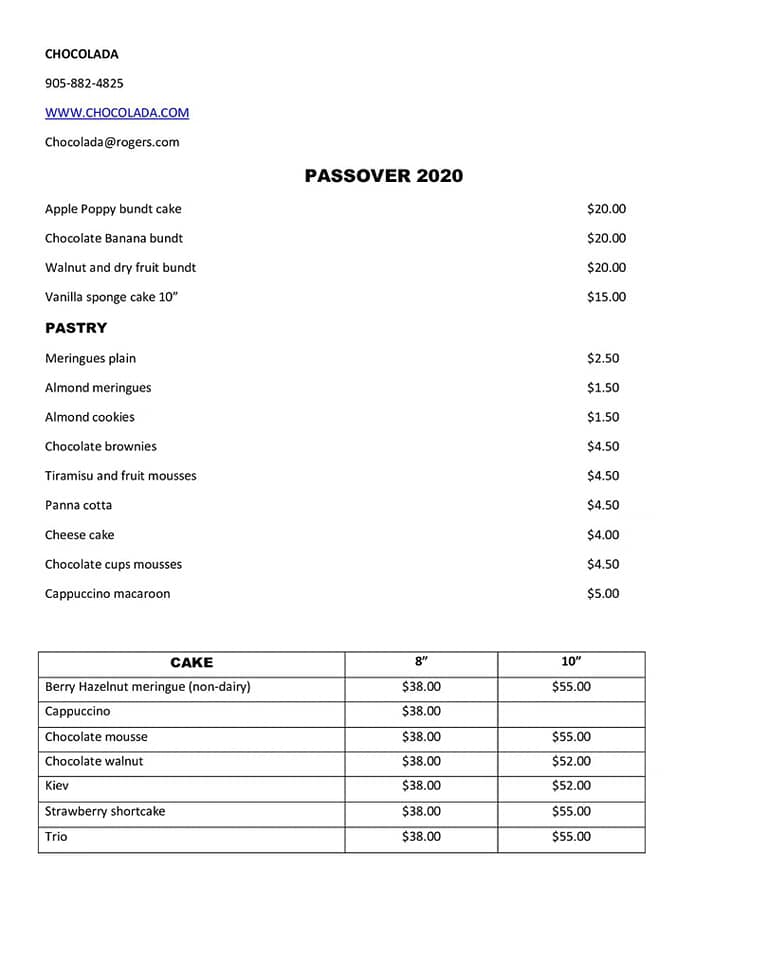 CHOCOLADA

905-882-4825

WWW.CHOCOLADA.COM

Chocolada@rogers.com

PASSOVER 2020

Apple Poppy bundt cake $20.00

Chocolate Banana bundt $20.00

Walnut and dry fruit bundt $20.00

Vanilla sponge cake 10” $15.00

PASTRY

Meringues plain $2.50

Almond meringues $1.50

Almond cookies $1.50

Chocolate brownies $4.50

Tiramisu and fruit mousses $4.50

Panna cotta $4.50

Cheese cake $4.00

Chocolate cups mousses $4.50

Cappuccino macaroon $5.00

| CAKE | 8” | 10” |
|---|---|---|
| Berry Hazelnut meringue (non-dairy) | $38.00 | $55.00 |
| Cappuccino | $38.00 | |
| Chocolate mousse | $38.00 | $55.00 |
| Chocolate walnut | $38.00 | $52.00 |
| Kiev | $38.00 | $52.00 |
| Strawberry shortcake | $38.00 | $55.00 |
| Trio | $38.00 | $55.00 |